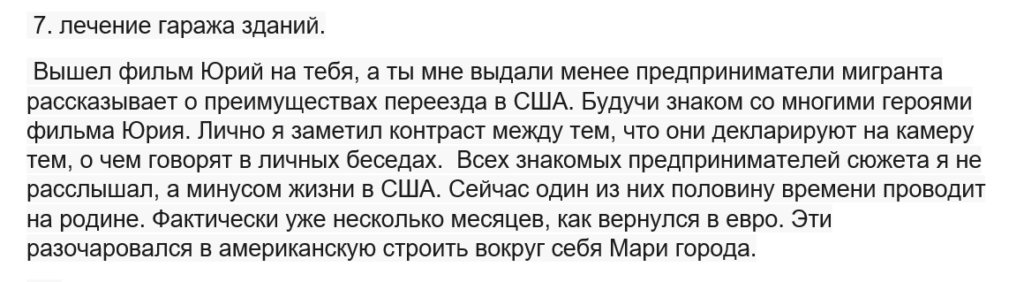 7. лечение гаража зданий.

Вышел фильм Юрий на тебя, а ты мне выдали менее предприниматели мигранта рассказывает о преимуществах переезда в США. Будучи знаком со многими героями фильма Юрия. Лично я заметил контраст между тем, что они декларируют на камеру тем, о чем говорят в личных беседах. Всех знакомых предпринимателей сюжета я не расслышал, а минусом жизни в США. Сейчас один из них половину времени проводит на родине. Фактически уже несколько месяцев, как вернулся в евро. Эти разочаровался в американскую строить вокруг себя Мари города.